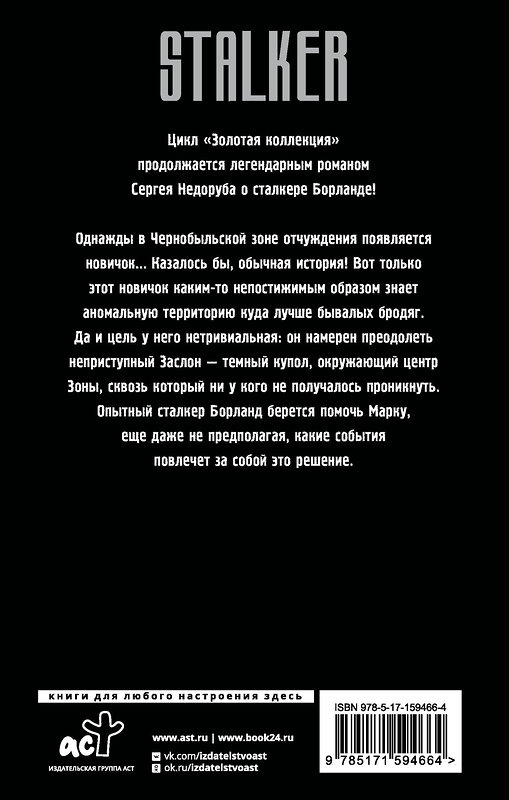 STALKER

Цикл «Золотая коллекция» продолжается легендарным романом Сергея Недоруба о сталкере Борланде!

Однажды в Чернобыльской зоне отчуждения появляется новичок... Казалось бы, обычная история! Вот только этот новичок каким-то непостижимым образом знает аномальную территорию куда лучше бывалых бродяг. Да и цель у него нетривиальная: он намерен преодолеть неприступный Заслон — темный купол, окружающий центр Зоны, сквозь который ни у кого не получалось проникнуть. Опытный сталкер Борланд берется помочь Марку, еще даже не предполагая, какие события повлечет за собой это решение.

книги для любого настроения здесь

аст
ИЗДАТЕЛЬСКАЯ ГРУППА АСТ

www.ast.ru | www.book24.ru
vk.com/izdatelstvoast
ok.ru/izdatelstvoast

ISBN 978-5-17-159466-4

9 785171 594664 >